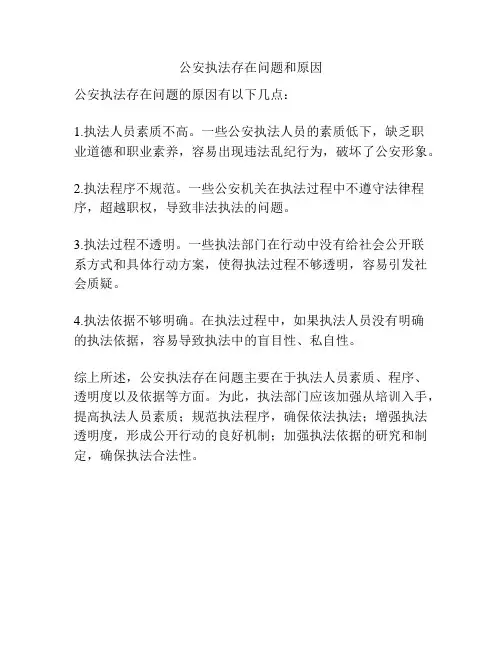 公安执法存在问题和原因

公安执法存在问题的原因有以下几点：

1.执法人员素质不高。一些公安执法人员的素质低下，缺乏职业道德和职业素养，容易出现违法乱纪行为，破坏了公安形象。

2.执法程序不规范。一些公安机关在执法过程中不遵守法律程序，超越职权，导致非法执法的问题。

3.执法过程不透明。一些执法部门在行动中没有给社会公开联系方式和具体行动方案，使得执法过程不够透明，容易引发社会质疑。

4.执法依据不够明确。在执法过程中，如果执法人员没有明确的执法依据，容易导致执法中的盲目性、私自性。

综上所述，公安执法存在问题主要在于执法人员素质、程序、透明度以及依据等方面。为此，执法部门应该加强从培训入手，提高执法人员素质；规范执法程序，确保依法执法；增强执法透明度，形成公开行动的良好机制；加强执法依据的研究和制定，确保执法合法性。